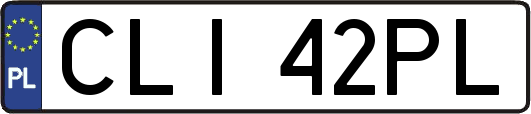 PL
CLI 42PL